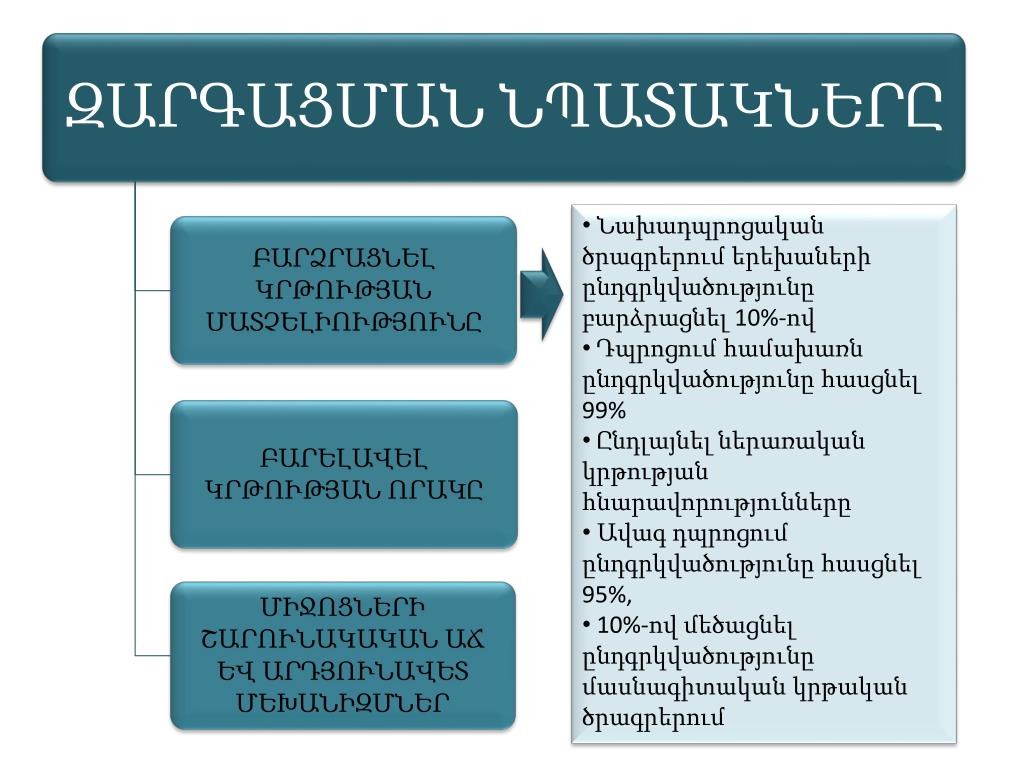 ԶԱՐԳԱՑՄԱՆ ՆՊԱՏԱԿՆԵՐԸ

ԲԱՐՁՐԱՑՆԵԼ ԿՐԹՈՒԹՅԱՆ ՄԱՏՉԵԼԻՈՒԹՅՈՒՆԸ

ԲԱՐԵԼԱՎԵԼ ԿՐԹՈՒԹՅԱՆ ՈՐԱԿԸ

ՄԻՋՈՑՆԵՐԻ ՇԱՐՈՒՆԱԿԱԿԱՆ ԱՃ ԵՎ ԱՐԴՅՈՒՆԱՎԵՏ ՄԵԽԱՆԻԶՄՆԵՐ

• Նախադպրոցական ծրագրերում երեխաների ընդգրկվածությունը բարձրացնել 10%-ով
• Դպրոցում համախառն ընդգրկվածությունը հասցնել 99%
• Ընդլայնել ներառական կրթության հնարավորությունները
• Ավագ դպրոցում ընդգրկվածությունը հասցնել 95%,
• 10%-ով մեծացնել ընդգրկվածությունը մասնագիտական կրթական ծրագրերում